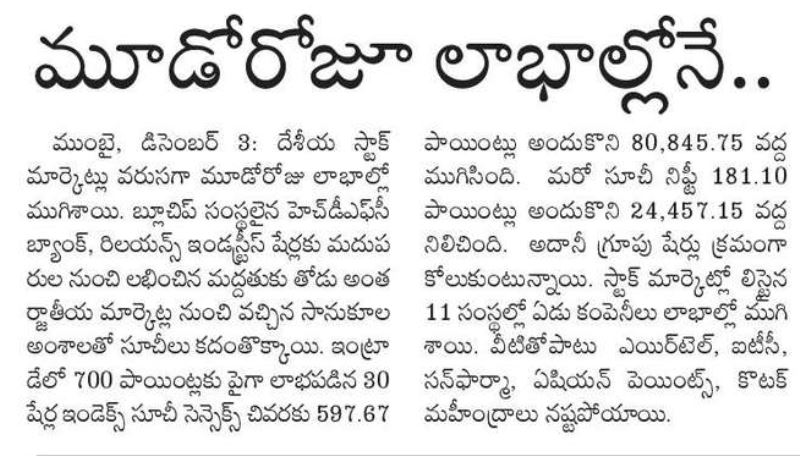 మూడోరోజూ లాభాల్లోనే..

ముంబై, డిసెంబర్ 3: దేశీయ స్టాక్ మార్కెట్లు వరుసగా మూడోరోజు లాభాల్లో ముగిశాయి. బ్లూచిప్ సంస్థలైన హెచ్‌డీఎఫ్‌సీ బ్యాంక్, రిలయన్స్ ఇండస్ట్రీస్ షేర్లకు మదుపరుల నుంచి లభించిన మద్దతుకు తోడు అంతర్జాతీయ మార్కెట్ల నుంచి వచ్చిన సానుకూల అంశాలతో సూచీలు కదంతొక్కాయి. ఇంట్రాడేలో 700 పాయింట్లకు పైగా లాభపడిన 30 షేర్ల ఇండెక్స్ సూచీ సెన్సెక్స్ చివరకు 597.67 పాయింట్లు అందుకొని 80,845.75 వద్ద ముగిసింది. మరో సూచీ నిఫ్టీ 181.10 పాయింట్లు అందుకొని 24,457.15 వద్ద నిలిచింది. అదానీ గ్రూపు షేర్లు క్రమంగా కోలుకుంటున్నాయి. స్టాక్ మార్కెట్లో లిస్టైన 11 సంస్థల్లో ఏడు కంపెనీలు లాభాల్లో ముగిశాయి. వీటితోపాటు ఎయిర్‌టెల్, ఐటీసీ, సన్‌ఫార్మా, ఏషియన్ పెయింట్స్, కొటక్ మహీంద్రాలు నష్టపోయాయి.